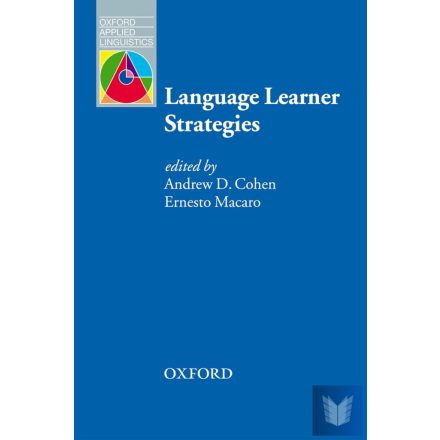 OXFORD
APPLIED
LINGUISTICS

Language Learner Strategies

edited by
Andrew D. Cohen
Ernesto Macaro

OXFORD